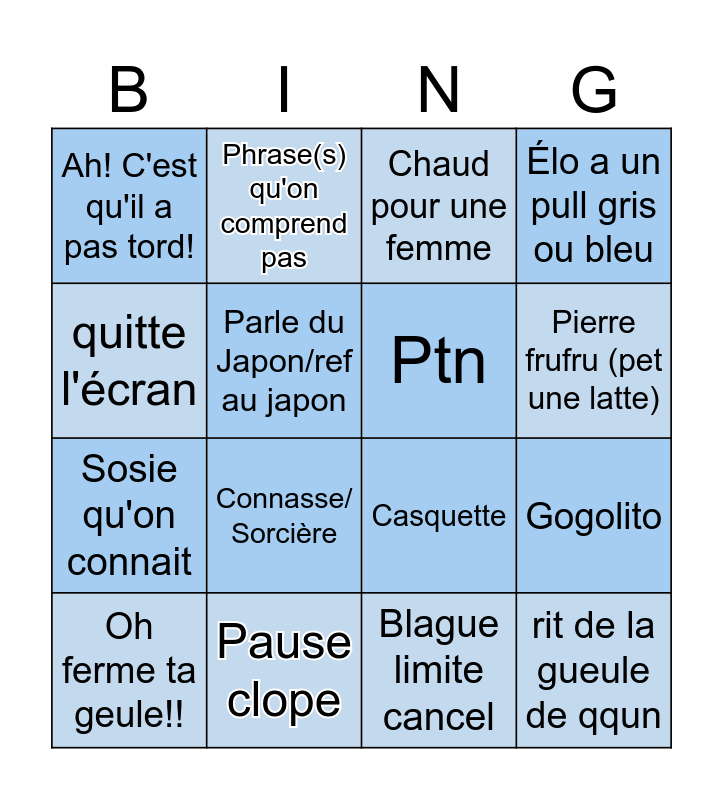 | B | I | N | G |
|---|---|---|---|
| Ah! C'est qu'il a pas tord! | Phrase(s) qu'on comprend pas | Chaud pour une femme | Élo a un pull gris ou bleu |
| quitte l'écran | Parle du Japon/ref au japon | Ptn | Pierre frufru (pet une latte) |
| Sosie qu'on connait | Connasse/ Sorcière | Casquette | Gogolito |
| Oh ferme ta geule!! | Pause clope | Blague limite cancel | rit de la gueule de qqun |